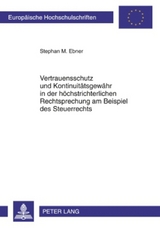 Europäische Hochschulschriften

Stephan M. Ebner

Vertrauensschutz und Kontinuitätsgewähr in der höchstrichterlichen Rechtsprechung am Beispiel des Steuerrechts

PETER LANG